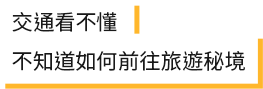 交通看不懂

不知道如何前往旅遊秘境